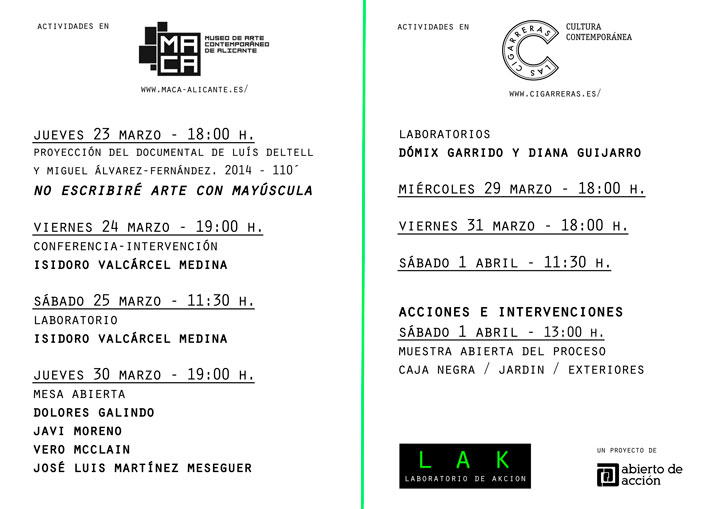 ACTIVIDADES EN

MACA MUSEO DE ARTE CONTEMPORÁNEO DE ALICANTE

WWW.MACA-ALICANTE.ES/

JUEVES 23 MARZO - 18:00 H.
PROYECCIÓN DEL DOCUMENTAL DE LUÍS DELTELL Y MIGUEL ÁLVAREZ-FERNÁNDEZ. 2014 - 110´
NO ESCRIBIRÉ ARTE CON MAYÚSCULA

VIERNES 24 MARZO - 19:00 H.
CONFERENCIA-INTERVENCIÓN
ISIDORO VALCÁRCEL MEDINA

SÁBADO 25 MARZO - 11:30 H.
LABORATORIO
ISIDORO VALCÁRCEL MEDINA

JUEVES 30 MARZO - 19:00 H.
MESA ABIERTA
DOLORES GALINDO
JAVI MORENO
VERO MCCLAIN
JOSÉ LUIS MARTÍNEZ MESEGUER

ACTIVIDADES EN

LAS CIGARRERAS CULTURA CONTEMPORÁNEA

WWW.CIGARRERAS.ES/

LABORATORIOS
DÓMIX GARRIDO Y DIANA GUIJARRO

MIÉRCOLES 29 MARZO - 18:00 H.

VIERNES 31 MARZO - 18:00 H.

SÁBADO 1 ABRIL - 11:30 H.

ACCIONES E INTERVENCIONES
SÁBADO 1 ABRIL - 13:00 H.
MUESTRA ABIERTA DEL PROCESO
CAJA NEGRA / JARDIN / EXTERIORES

LAK
LABORATORIO DE AKCION

UN PROYECTO DE
abierto de acción